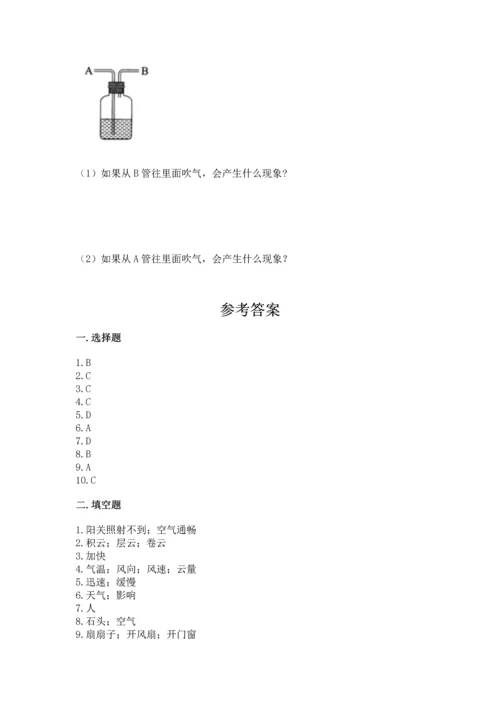 A B

（1）如果从 B 管往里面吹气，会产生什么现象？

（2）如果从 A 管往里面吹气，会产生什么现象？

参考答案

一. 选择题

1. B
2. C
3. C
4. C
5. D
6. A
7. D
8. B
9. A
10. C

二. 填空题

1. 阳关照射不到；空气通畅
2. 积云；层云；卷云
3. 加快
4. 气温；风向；风速；云量
5. 迅速；缓慢
6. 天气；影响
7. 人
8. 石头；空气
9. 扇扇子；开风扇；开门窗